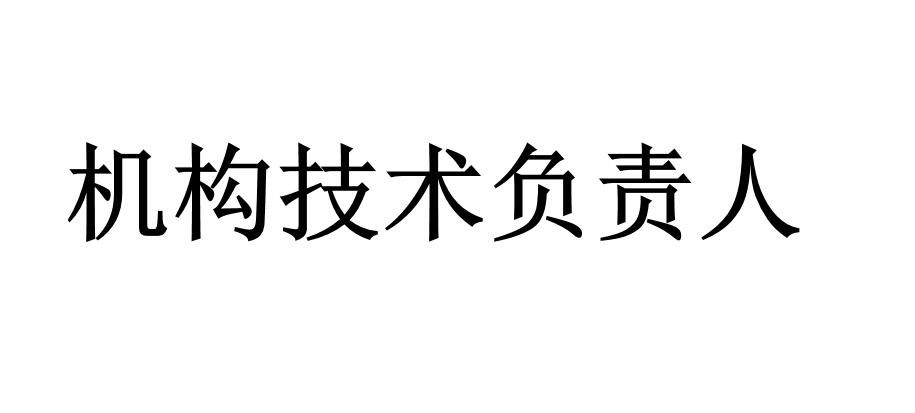 机构技术负责人